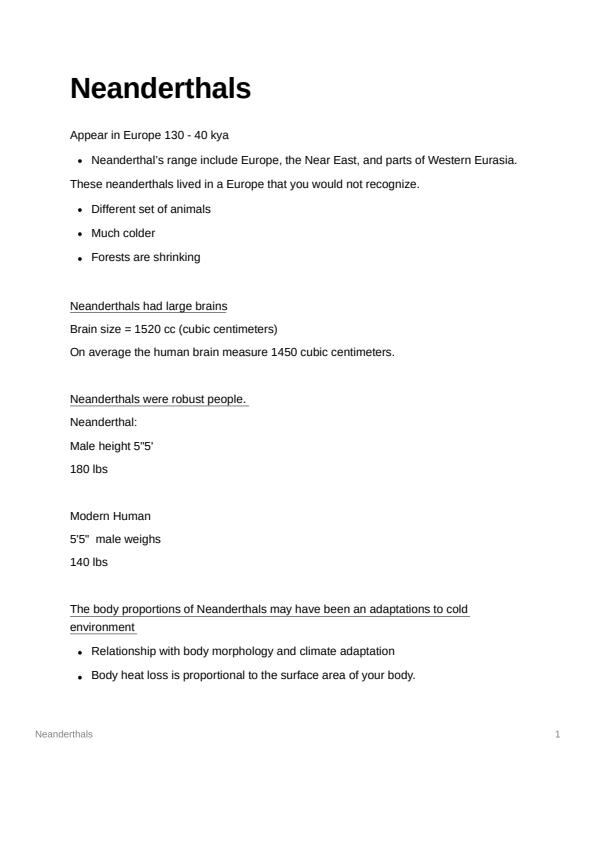 Neanderthals

Appear in Europe 130 - 40 kya

- Neanderthal's range include Europe, the Near East, and parts of Western Eurasia.

These neanderthals lived in a Europe that you would not recognize.

- Different set of animals
- Much colder
- Forests are shrinking

Neanderthals had large brains

Brain size = 1520 cc (cubic centimeters)

On average the human brain measure 1450 cubic centimeters.

Neanderthals were robust people.

Neanderthal:

Male height 5"5'

180 lbs

Modern Human

5'5" male weighs

140 lbs

The body proportions of Neanderthals may have been an adaptations to cold environment

- Relationship with body morphology and climate adaptation
- Body heat loss is proportional to the surface area of your body.

Neanderthals

1